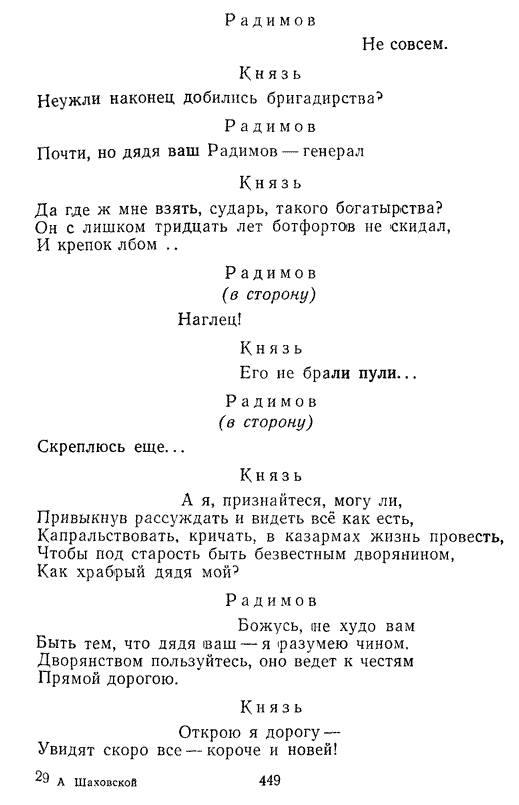 Радимов

Не совсем.

Князь

Неужли наконец добились бригадирства?

Радимов

Почти, но дядя ваш Радимов — генерал

Князь

Да где ж мне взять, сударь, такого богатырства?
Он с лишком тридцать лет ботфортов не скидал,
И крепок лбом ..

Радимов
(в сторону)

Наглец!

Князь

Его не брали пули...

Радимов
(в сторону)

Скреплюсь еще...

Князь

А я, признайтеся, могу ли,
Привыкнув рассуждать и видеть всё как есть,
Капральствовать, кричать, в казармах жизнь провесть,
Чтобы под старость быть безвестным дворянином,
Как храбрый дядя мой?

Радимов

Божусь, не худо вам
Быть тем, что дядя ваш — я разумею чином.
Дворянством пользуйтесь, оно ведет к честям
Прямой дорогою.

Князь

Открою я дорогу —
Увидят скоро все — короче и новей!

29 А Шаховской 449